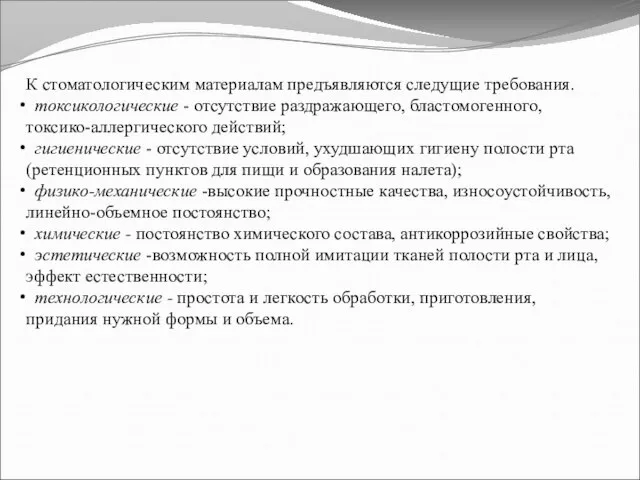 К стоматологическим материалам предъявляются следущие требования.

• токсикологические - отсутствие раздражающего, бластомогенного, токсико-аллергического действий;

• гигиенические - отсутствие условий, ухудшающих гигиену полости рта (ретенционных пунктов для пищи и образования налета);

• физико-механические -высокие прочностные качества, износоустойчивость, линейно-объемное постоянство;

• химические - постоянство химического состава, антикоррозийные свойства;

• эстетические -возможность полной имитации тканей полости рта и лица, эффект естественности;

• технологические - простота и легкость обработки, приготовления, придания нужной формы и объема.